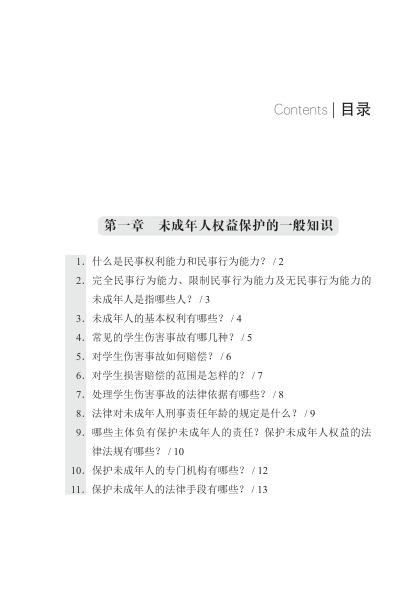 Contents | 目录

第一章　未成年人权益保护的一般知识

1. 什么是民事权利能力和民事行为能力？ / 2
2. 完全民事行为能力、限制民事行为能力及无民事行为能力的未成年人是指哪些人？ / 3
3. 未成年人的基本权利有哪些？ / 4
4. 常见的学生伤害事故有哪几种？ / 5
5. 对学生伤害事故如何赔偿？ / 6
6. 对学生损害赔偿的范围是怎样的？ / 7
7. 处理学生伤害事故的法律依据有哪些？ / 8
8. 法律对未成年人刑事责任年龄的规定是什么？ / 9
9. 哪些主体负有保护未成年人的责任？保护未成年人权益的法律法规有哪些？ / 10
10. 保护未成年人的专门机构有哪些？ / 12
11. 保护未成年人的法律手段有哪些？ / 13